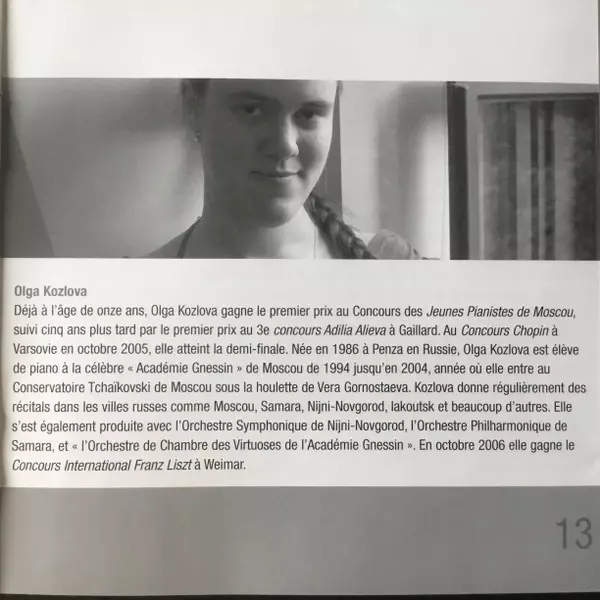 Olga Kozlova

Déjà à l'âge de onze ans, Olga Kozlova gagne le premier prix au Concours des Jeunes Pianistes de Moscou, suivi cinq ans plus tard par le premier prix au 3e concours Adilia Alieva à Gaillard. Au Concours Chopin à Varsovie en octobre 2005, elle atteint la demi-finale. Née en 1986 à Penza en Russie, Olga Kozlova est élève de piano à la célèbre « Académie Gnessin » de Moscou de 1994 jusqu'en 2004, année où elle entre au Conservatoire Tchaïkovski de Moscou sous la houlette de Vera Gornostaeva. Kozlova donne régulièrement des récitals dans les villes russes comme Moscou, Samara, Nijni-Novgorod, Iakoutsk et beaucoup d'autres. Elle s'est également produite avec l'Orchestre Symphonique de Nijni-Novgorod, l'Orchestre Philharmonique de Samara, et « l'Orchestre de Chambre des Virtuoses de l'Académie Gnessin ». En octobre 2006 elle gagne le Concours International Franz Liszt à Weimar.

13